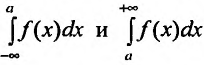 $\int_{-\infty}^{a} f(x)dx$ и $\int_{a}^{+\infty} f(x)dx$